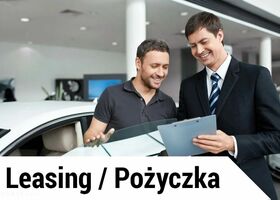 Leasing / Pożyczka